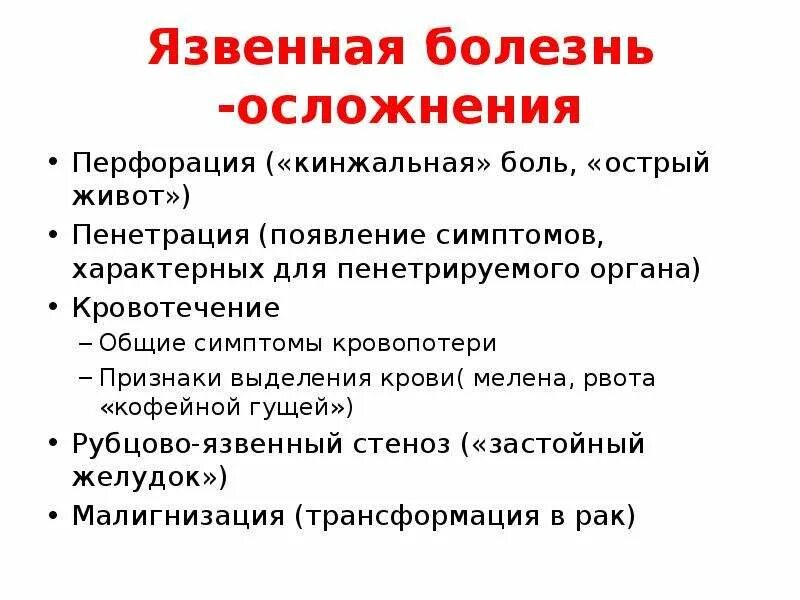 Язвенная болезнь -осложнения

• Перфорация («кинжальная» боль, «острый живот»)
• Пенетрация (появление симптомов, характерных для пенетрируемого органа)
• Кровотечение
  – Общие симптомы кровопотери
  – Признаки выделения крови( мелена, рвота «кофейной гущей»)
• Рубцово-язвенный стеноз («застойный желудок»)
• Малигнизация (трансформация в рак)